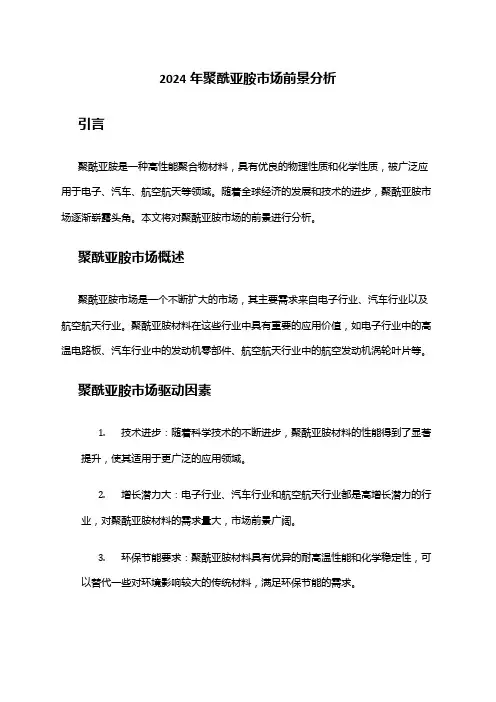 2024 年聚酰亚胺市场前景分析

引言

聚酰亚胺是一种高性能聚合物材料，具有优良的物理性质和化学性质，被广泛应用于电子、汽车、航空航天等领域。随着全球经济的发展和技术的进步，聚酰亚胺市场逐渐崭露头角。本文将对聚酰亚胺市场的前景进行分析。

聚酰亚胺市场概述

聚酰亚胺市场是一个不断扩大的市场，其主要需求来自电子行业、汽车行业以及航空航天行业。聚酰亚胺材料在这些行业中具有重要的应用价值，如电子行业中的高温电路板、汽车行业中的发动机零部件、航空航天行业中的航空发动机涡轮叶片等。

聚酰亚胺市场驱动因素

1. 技术进步：随着科学技术的不断进步，聚酰亚胺材料的性能得到了显著提升，使其适用于更广泛的应用领域。

2. 增长潜力大：电子行业、汽车行业和航空航天行业都是高增长潜力的行业，对聚酰亚胺材料的需求量大，市场前景广阔。

3. 环保节能要求：聚酰亚胺材料具有优异的耐高温性能和化学稳定性，可以替代一些对环境影响较大的传统材料，满足环保节能的需求。